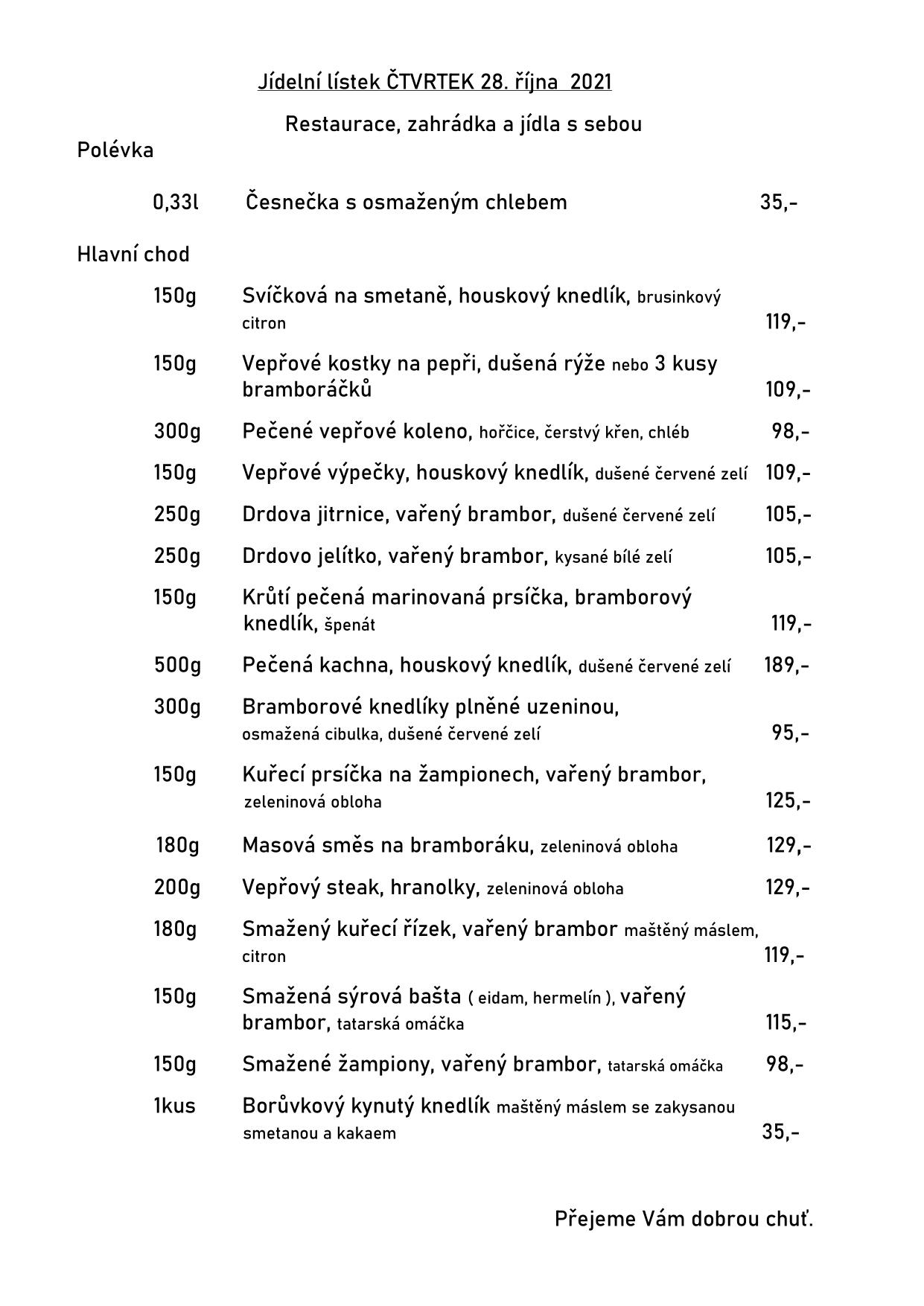 Jídelní lístek ČTVRTEK 28. října 2021

Restaurace, zahrádka a jídla s sebou

Polévka

0,33l Česnečka s osmaženým chlebem 35,-

Hlavní chod

150g Svíčková na smetaně, houskový knedlík, brusinkový citron 119,-

150g Vepřové kostky na pepři, dušená rýže nebo 3 kusy bramboráčků 109,-

300g Pečené vepřové koleno, hořčice, čerstvý křen, chléb 98,-

150g Vepřové výpečky, houskový knedlík, dušené červené zelí 109,-

250g Drdova jitrnice, vařený brambor, dušené červené zelí 105,-

250g Drdovo jelítko, vařený brambor, kysané bílé zelí 105,-

150g Krůtí pečená marinovaná prsíčka, bramborový knedlík, špenát 119,-

500g Pečená kachna, houskový knedlík, dušené červené zelí 189,-

300g Bramborové knedlíky plněné uzeninou, osmažená cibulka, dušené červené zelí 95,-

150g Kuřecí prsíčka na žampionech, vařený brambor, zeleninová obloha 125,-

180g Masová směs na bramboráku, zeleninová obloha 129,-

200g Vepřový steak, hranolky, zeleninová obloha 129,-

180g Smažený kuřecí řízek, vařený brambor maštěný máslem, citron 119,-

150g Smažená sýrová bašta ( eidam, hermelín ), vařený brambor, tatarská omáčka 115,-

150g Smažené žampiony, vařený brambor, tatarská omáčka 98,-

1kus Borůvkový kynutý knedlík maštěný máslem se zakysanou smetanou a kakaem 35,-

Přejeme Vám dobrou chuť.